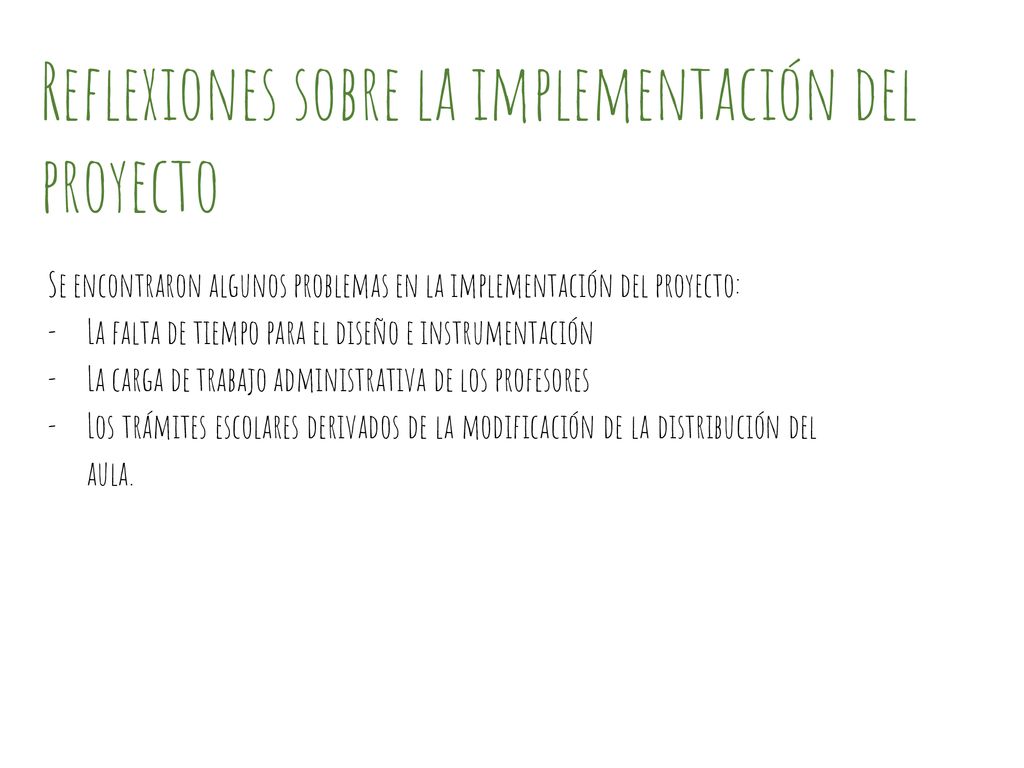 Reflexiones sobre la implementación del proyecto

Se encontraron algunos problemas en la implementación del proyecto:
- La falta de tiempo para el diseño e instrumentación
- La carga de trabajo administrativa de los profesores
- Los trámites escolares derivados de la modificación de la distribución del aula.